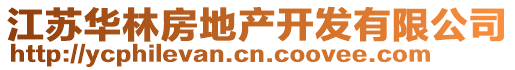 江苏华林房地产开发有限公司
http://ycphilevan.cn.coovee.com